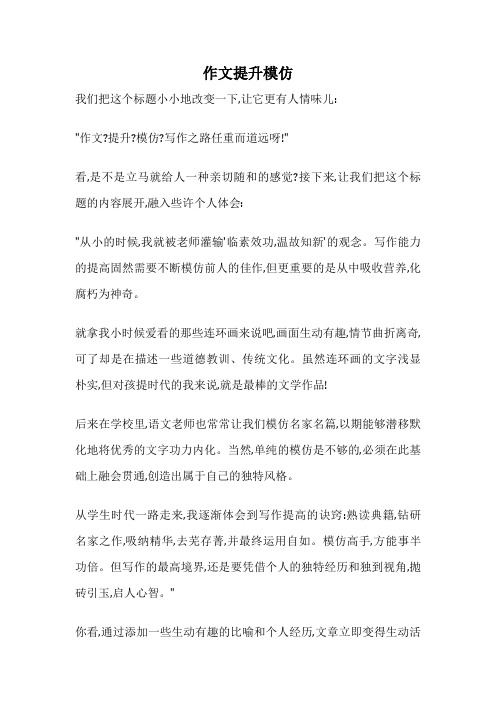 作文提升模仿

我们把这个标题小小地改变一下,让它更有人情味儿:

"作文?提升?模仿?写作之路任重而道远呀!"

看,是不是立马就给人一种亲切随和的感觉?接下来,让我们把这个标题的内容展开,融入些许个人体会:

"从小的时候,我就被老师灌输'临素效功,温故知新'的观念。写作能力的提高固然需要不断模仿前人的佳作,但更重要的是从中吸收营养,化腐朽为神奇。

就拿我小时候爱看的那些连环画来说吧,画面生动有趣,情节曲折离奇,可了却是在描述一些道德教训、传统文化。虽然连环画的文字浅显朴实,但对孩提时代的我来说,就是最棒的文学作品!

后来在学校里,语文老师也常常让我们模仿名家名篇,以期能够潜移默化地将优秀的文字功力内化。当然,单纯的模仿是不够的,必须在此基础上融会贯通,创造出属于自己的独特风格。

从学生时代一路走来,我逐渐体会到写作提高的诀窍:熟读典籍,钻研名家之作,吸纳精华,去芜存菁,并最终运用自如。模仿高手,方能事半功倍。但写作的最高境界,还是要凭借个人的独特经历和独到视角,抛砖引玉,启人心智。"

你看,通过添加一些生动有趣的比喻和个人经历,文章立即变得生动活